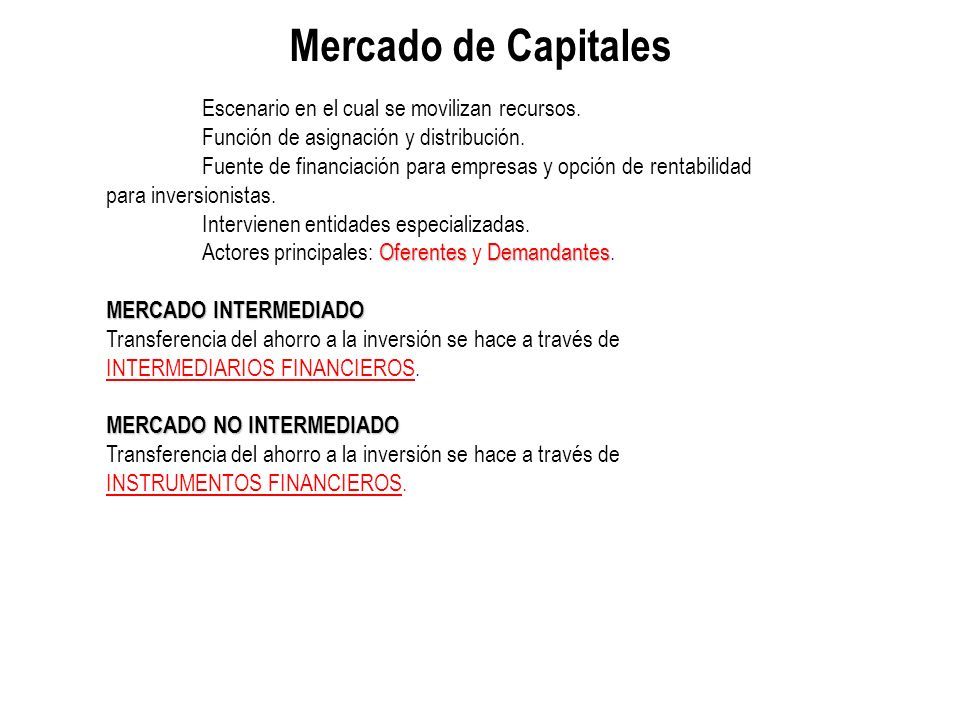 Mercado de Capitales

Escenario en el cual se movilizan recursos.
Función de asignación y distribución.
Fuente de financiación para empresas y opción de rentabilidad para inversionistas.
Intervienen entidades especializadas.
Actores principales: Oferentes y Demandantes.

MERCADO INTERMEDIADO
Transferencia del ahorro a la inversión se hace a través de INTERMEDIARIOS FINANCIEROS.

MERCADO NO INTERMEDIADO
Transferencia del ahorro a la inversión se hace a través de INSTRUMENTOS FINANCIEROS.